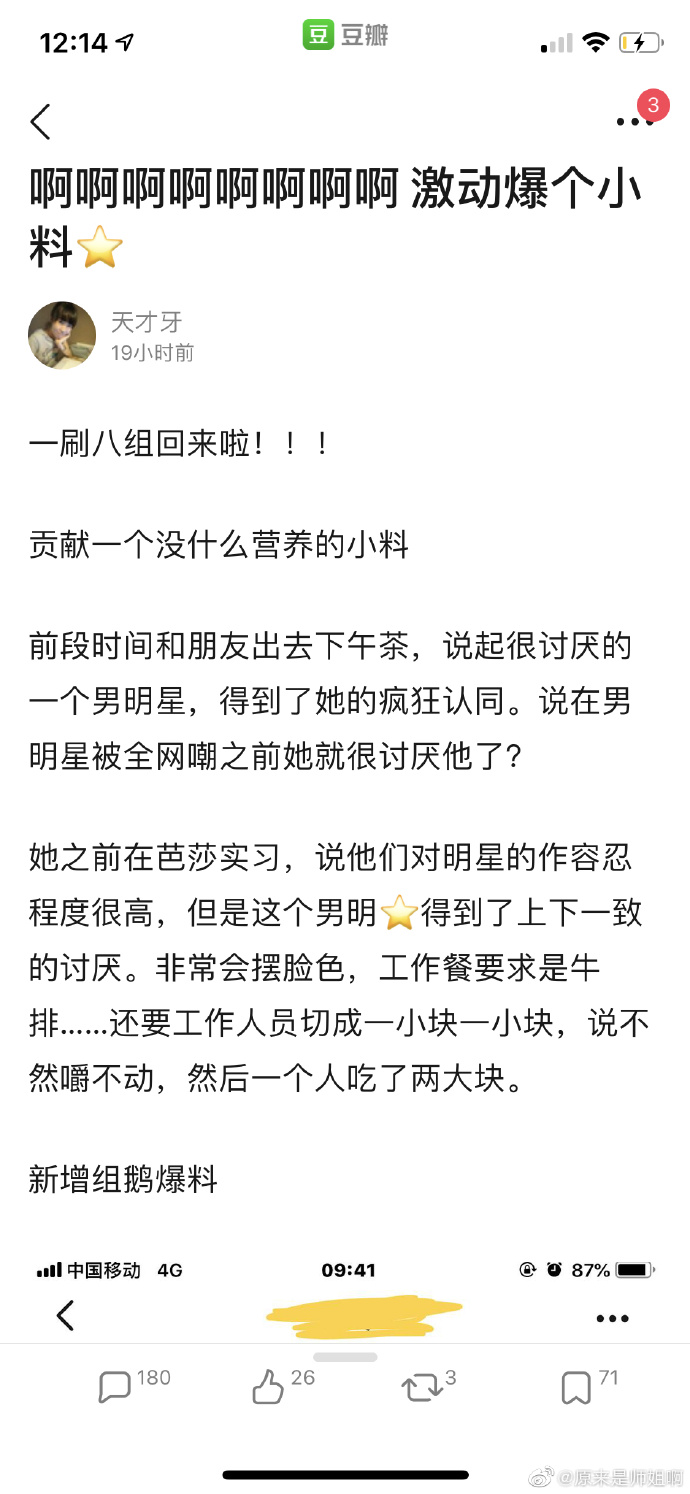 12:14

豆 豆瓣

3

啊啊啊啊啊啊啊啊 激动爆个小料⭐

天才牙
19小时前

一刷八组回来啦！！！

贡献一个没什么营养的小料

前段时间和朋友出去下午茶，说起很讨厌的一个男明星，得到了她的疯狂认同。说在男明星被全网嘲之前她就很讨厌他了?

她之前在芭莎实习，说他们对明星的作容忍程度很高，但是这个男明⭐得到了上下一致的讨厌。非常会摆脸色，工作餐要求是牛排……还要工作人员切成一小块一小块，说不然嚼不动，然后一个人吃了两大块。

新增组鹅爆料

中国移动 4G 09:41 87%

180 26 3 71

@原来是师姐啊